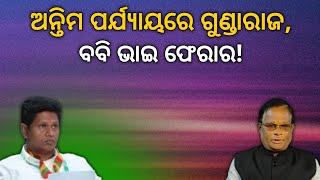 ଅନ୍ତିମ ପର୍ଯ୍ୟାୟରେ ଗୁଣ୍ଡାରାଜ, ବବି ଭାଇ ଫେରାର!